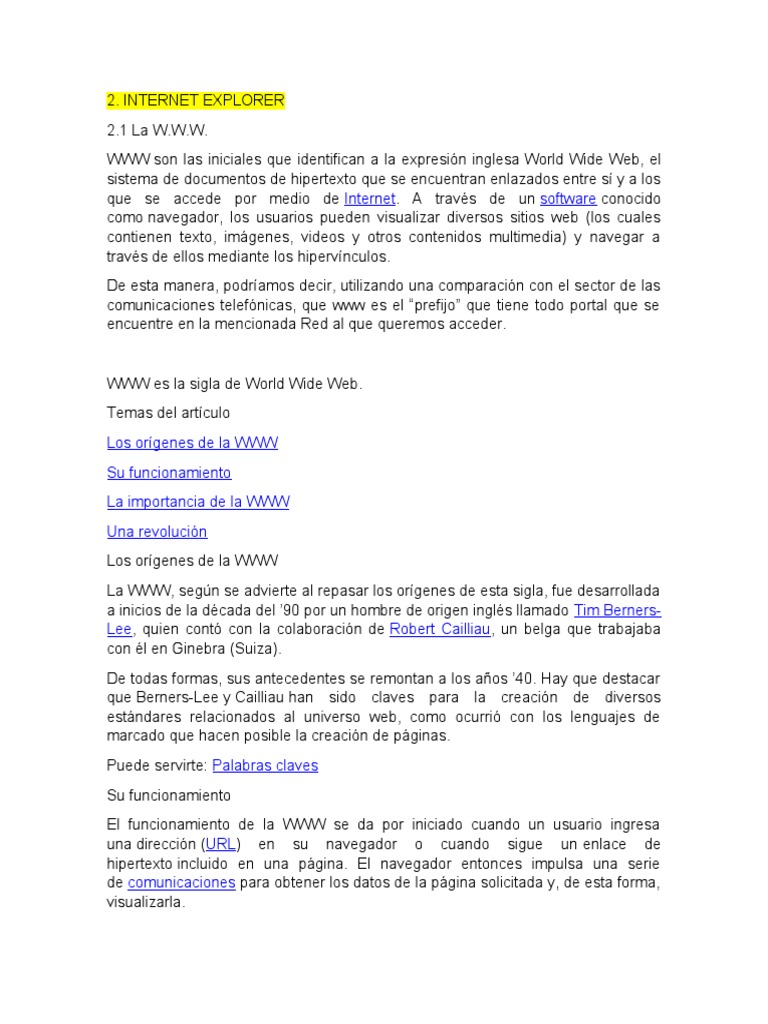 2. INTERNET EXPLORER

2.1 La W.W.W.

WWW son las iniciales que identifican a la expresión inglesa World Wide Web, el sistema de documentos de hipertexto que se encuentran enlazados entre sí y a los que se accede por medio de Internet. A través de un software conocido como navegador, los usuarios pueden visualizar diversos sitios web (los cuales contienen texto, imágenes, videos y otros contenidos multimedia) y navegar a través de ellos mediante los hipervínculos.

De esta manera, podríamos decir, utilizando una comparación con el sector de las comunicaciones telefónicas, que www es el "prefijo" que tiene todo portal que se encuentre en la mencionada Red al que queremos acceder.

WWW es la sigla de World Wide Web.

Temas del artículo

Los orígenes de la WWW

Su funcionamiento

La importancia de la WWW

Una revolución

Los orígenes de la WWW

La WWW, según se advierte al repasar los orígenes de esta sigla, fue desarrollada a inicios de la década del '90 por un hombre de origen inglés llamado Tim Berners-Lee, quien contó con la colaboración de Robert Cailliau, un belga que trabajaba con él en Ginebra (Suiza).

De todas formas, sus antecedentes se remontan a los años '40. Hay que destacar que Berners-Lee y Cailliau han sido claves para la creación de diversos estándares relacionados al universo web, como ocurrió con los lenguajes de marcado que hacen posible la creación de páginas.

Puede servirte: Palabras claves

Su funcionamiento

El funcionamiento de la WWW se da por iniciado cuando un usuario ingresa una dirección (URL) en su navegador o cuando sigue un enlace de hipertexto incluido en una página. El navegador entonces impulsa una serie de comunicaciones para obtener los datos de la página solicitada y, de esta forma, visualizarla.